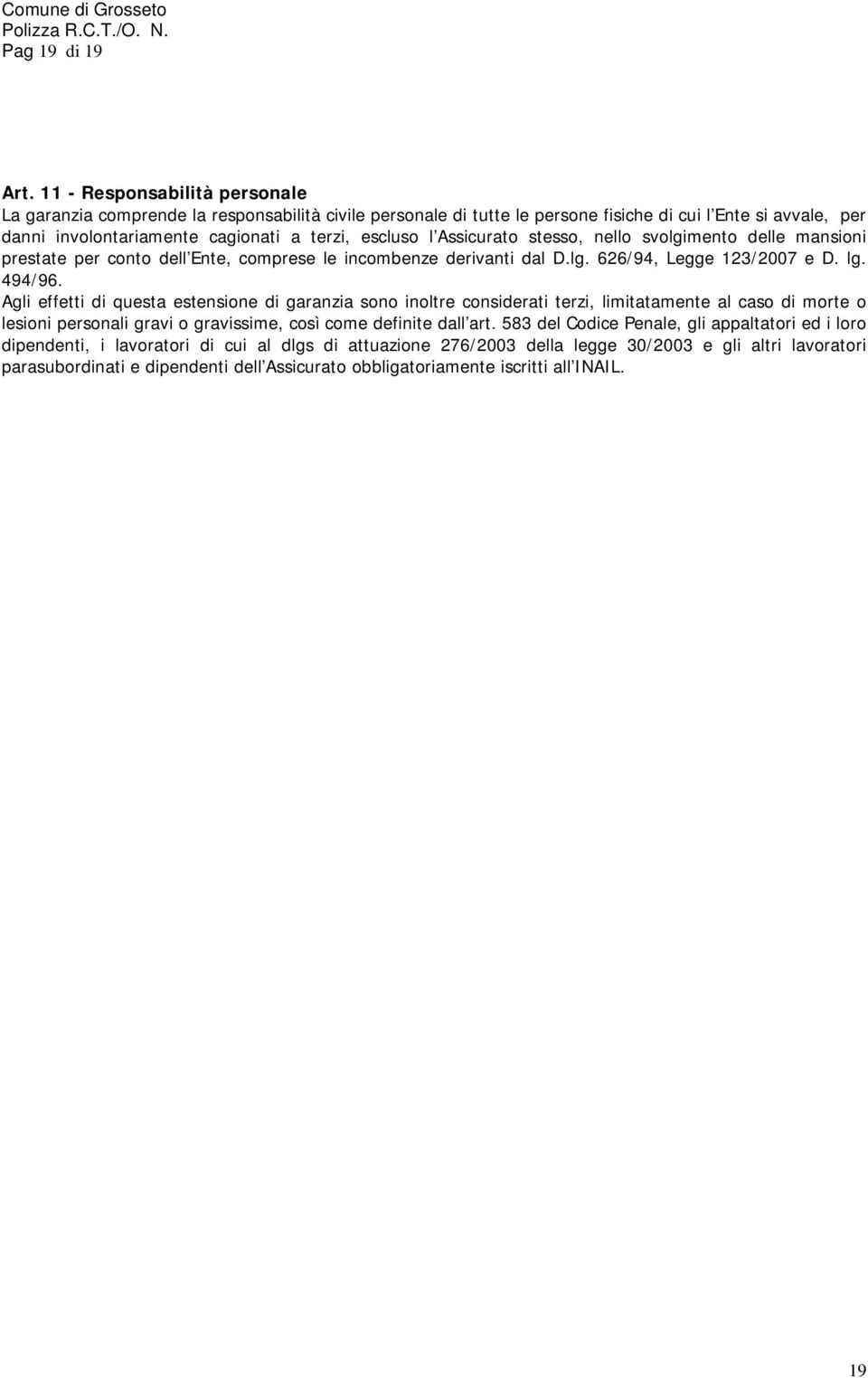 Comune di Grosseto
Polizza R.C.T./O. N.
Pag 19 di 19

Art. 11 - Responsabilità personale
La garanzia comprende la responsabilità civile personale di tutte le persone fisiche di cui l Ente si avvale, per danni involontariamente cagionati a terzi, escluso l Assicurato stesso, nello svolgimento delle mansioni prestate per conto dell Ente, comprese le incombenze derivanti dal D.lg. 626/94, Legge 123/2007 e D. lg. 494/96.
Agli effetti di questa estensione di garanzia sono inoltre considerati terzi, limitatamente al caso di morte o lesioni personali gravi o gravissime, così come definite dall art. 583 del Codice Penale, gli appaltatori ed i loro dipendenti, i lavoratori di cui al dlgs di attuazione 276/2003 della legge 30/2003 e gli altri lavoratori parasubordinati e dipendenti dell Assicurato obbligatoriamente iscritti all INAIL.

19